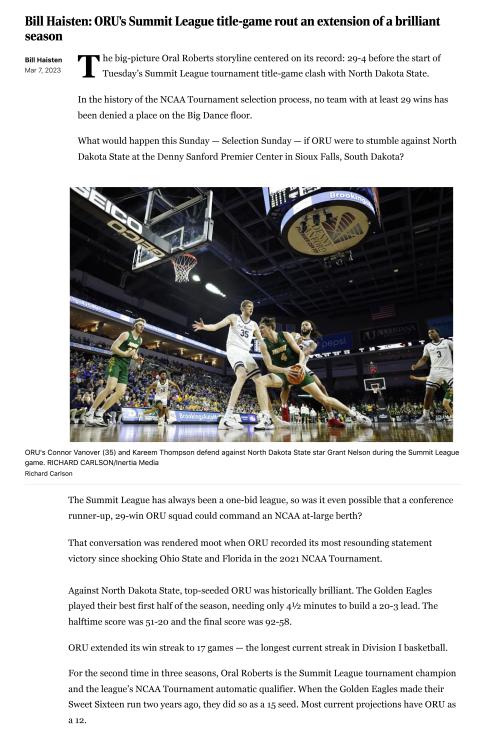 Bill Haisten: ORU's Summit League title-game rout an extension of a brilliant season

Bill Haisten
Mar 7, 2023

The big-picture Oral Roberts storyline centered on its record: 29-4 before the start of Tuesday's Summit League tournament title-game clash with North Dakota State.

In the history of the NCAA Tournament selection process, no team with at least 29 wins has been denied a place on the Big Dance floor.

What would happen this Sunday — Selection Sunday — if ORU were to stumble against North Dakota State at the Denny Sanford Premier Center in Sioux Falls, South Dakota?

GEICO
Brookings
35
4
3

ORU's Connor Vanover (35) and Kareem Thompson defend against North Dakota State star Grant Nelson during the Summit League game. RICHARD CARLSON/Inertia Media
Richard Carlson

The Summit League has always been a one-bid league, so was it even possible that a conference runner-up, 29-win ORU squad could command an NCAA at-large berth?

That conversation was rendered moot when ORU recorded its most resounding statement victory since shocking Ohio State and Florida in the 2021 NCAA Tournament.

Against North Dakota State, top-seeded ORU was historically brilliant. The Golden Eagles played their best first half of the season, needing only 4½ minutes to build a 20-3 lead. The halftime score was 51-20 and the final score was 92-58.

ORU extended its win streak to 17 games — the longest current streak in Division I basketball.

For the second time in three seasons, Oral Roberts is the Summit League tournament champion and the league's NCAA Tournament automatic qualifier. When the Golden Eagles made their Sweet Sixteen run two years ago, they did so as a 15 seed. Most current projections have ORU as a 12.